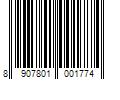 8 907801 001774